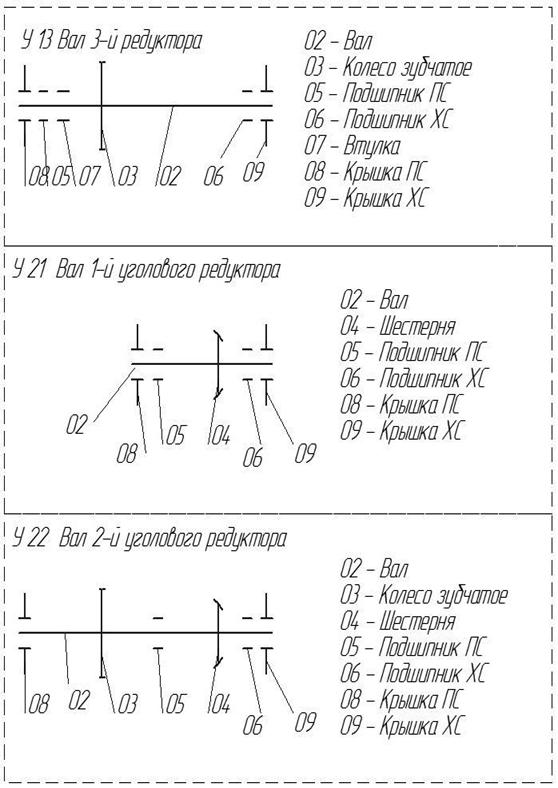 У 13 Вал 3-й редуктора

08 05 07 03 02 06 09

02 – Вал
03 – Колесо зубчатое
05 – Подшипник ПС
06 – Подшипник ХС
07 – Втулка
08 – Крышка ПС
09 – Крышка ХС

У 21 Вал 1-й уголового редуктора

02 08 05 04 06 09

02 – Вал
04 – Шестерня
05 – Подшипник ПС
06 – Подшипник ХС
08 – Крышка ПС
09 – Крышка ХС

У 22 Вал 2-й уголового редуктора

08 02 03 05 04 06 09

02 – Вал
03 – Колесо зубчатое
04 – Шестерня
05 – Подшипник ПС
06 – Подшипник ХС
08 – Крышка ПС
09 – Крышка ХС